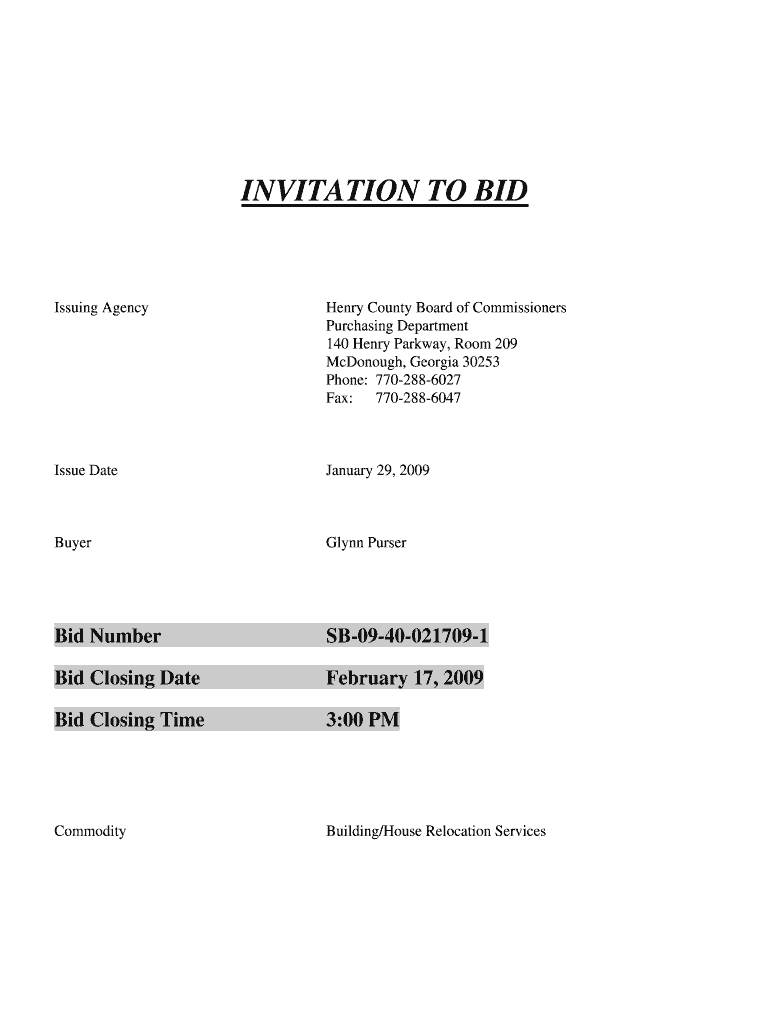 INVITATION TO BID

Issuing Agency

Henry County Board of Commissioners
Purchasing Department
140 Henry Parkway, Room 209
McDonough, Georgia 30253
Phone: 770-288-6027
Fax: 770-288-6047

Issue Date

January 29, 2009

Buyer

Glynn Purser

Bid Number

SB-09-40-021709-1

Bid Closing Date

February 17, 2009

Bid Closing Time

3:00 PM

Commodity

Building/House Relocation Services